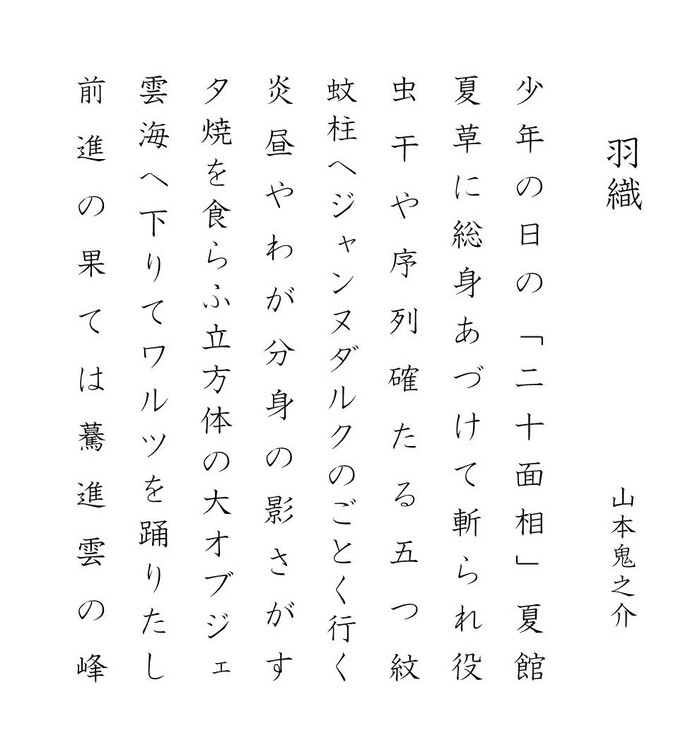 羽織

山本鬼之介

少年の日の「二十面相」夏館
夏草に総身あづけて斬られ役
虫干や序列確たる五つ紋
蚊柱へジャンヌダルクのごとく行く
炎昼やわが分身の影さがす
夕焼を食らふ立方体の大オブジェ
雲海へ下りてワルツを踊りたし
前進の果ては驀進雲の峰